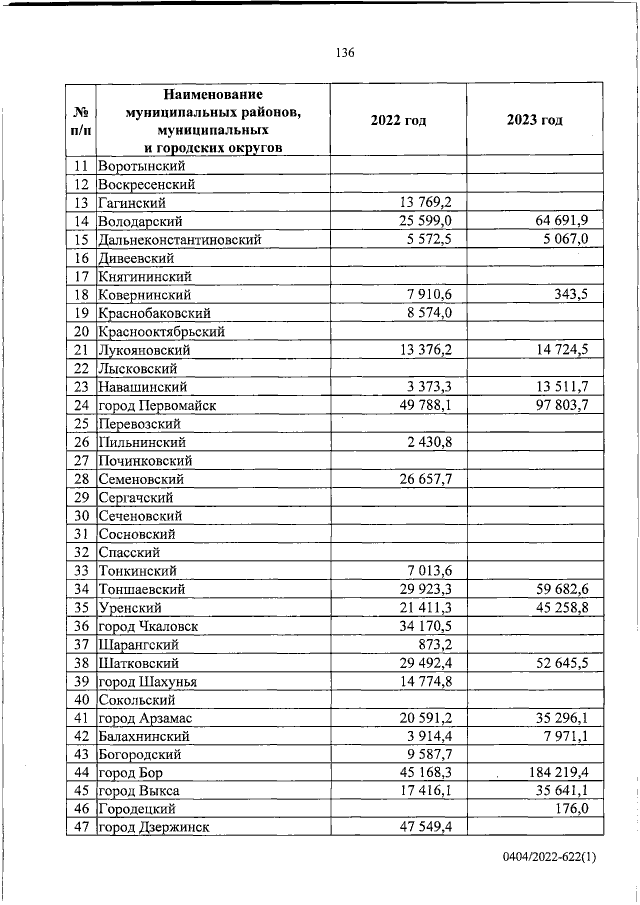 136

| № п/п | Наименование муниципальных районов, муниципальных и городских округов | 2022 год | 2023 год |
|---|---|---|---|
| 11 | Воротынский | | |
| 12 | Воскресенский | | |
| 13 | Гагинский | 13 769,2 | |
| 14 | Володарский | 25 599,0 | 64 691,9 |
| 15 | Дальнеконстантиновский | 5 572,5 | 5 067,0 |
| 16 | Дивеевский | | |
| 17 | Княгининский | | |
| 18 | Ковернинский | 7 910,6 | 343,5 |
| 19 | Краснобаковский | 8 574,0 | |
| 20 | Краснооктябрьский | | |
| 21 | Лукояновский | 13 376,2 | 14 724,5 |
| 22 | Лысковский | | |
| 23 | Навашинский | 3 373,3 | 13 511,7 |
| 24 | город Первомайск | 49 788,1 | 97 803,7 |
| 25 | Перевозский | | |
| 26 | Пильнинский | 2 430,8 | |
| 27 | Починковский | | |
| 28 | Семеновский | 26 657,7 | |
| 29 | Сергачский | | |
| 30 | Сеченовский | | |
| 31 | Сосновский | | |
| 32 | Спасский | | |
| 33 | Тонкинский | 7 013,6 | |
| 34 | Тоншаевский | 29 923,3 | 59 682,6 |
| 35 | Уренский | 21 411,3 | 45 258,8 |
| 36 | город Чкаловск | 34 170,5 | |
| 37 | Шарангский | 873,2 | |
| 38 | Шатковский | 29 492,4 | 52 645,5 |
| 39 | город Шахунья | 14 774,8 | |
| 40 | Сокольский | | |
| 41 | город Арзамас | 20 591,2 | 35 296,1 |
| 42 | Балахнинский | 3 914,4 | 7 971,1 |
| 43 | Богородский | 9 587,7 | |
| 44 | город Бор | 45 168,3 | 184 219,4 |
| 45 | город Выкса | 17 416,1 | 35 641,1 |
| 46 | Городецкий | | 176,0 |
| 47 | город Дзержинск | 47 549,4 | |

0404/2022-622(1)